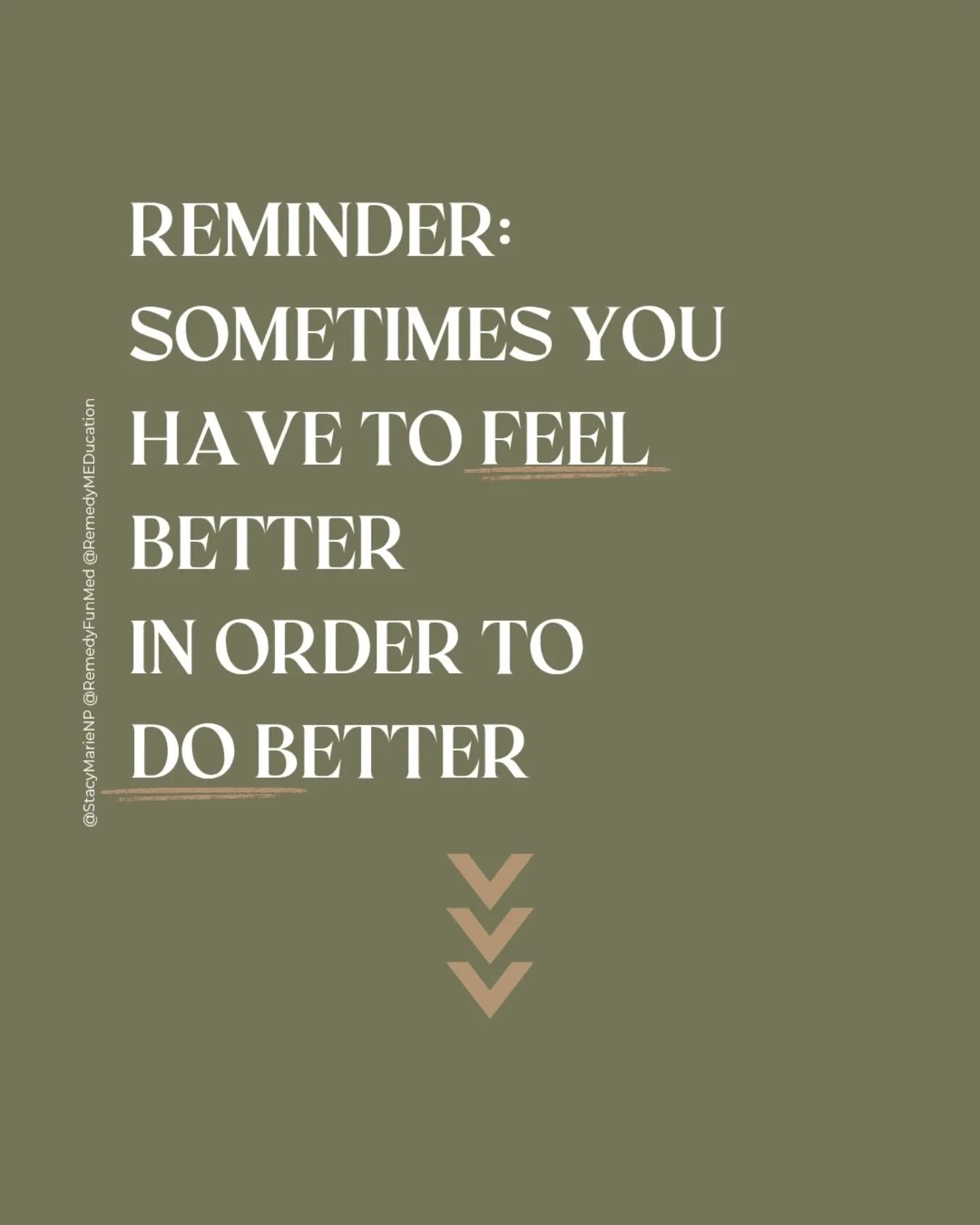 @StacyMarieNP @RemedyFunMed @RemedyMEDucation

REMINDER:
SOMETIMES YOU HAVE TO FEEL BETTER IN ORDER TO DO BETTER